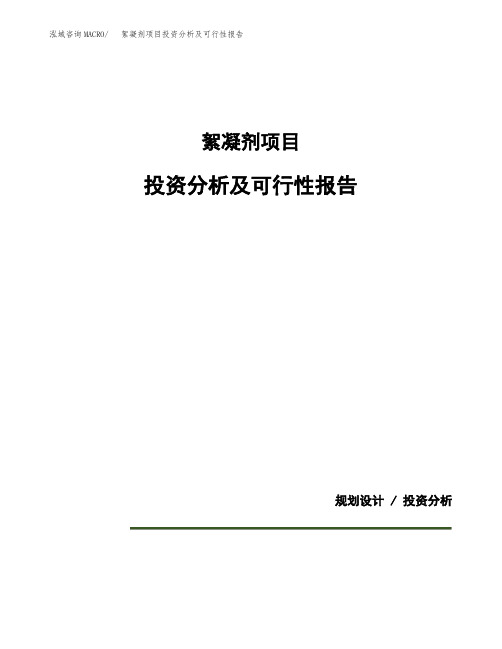 泓域咨询MACRO/　絮凝剂项目投资分析及可行性报告

絮凝剂项目

投资分析及可行性报告

规划设计 / 投资分析